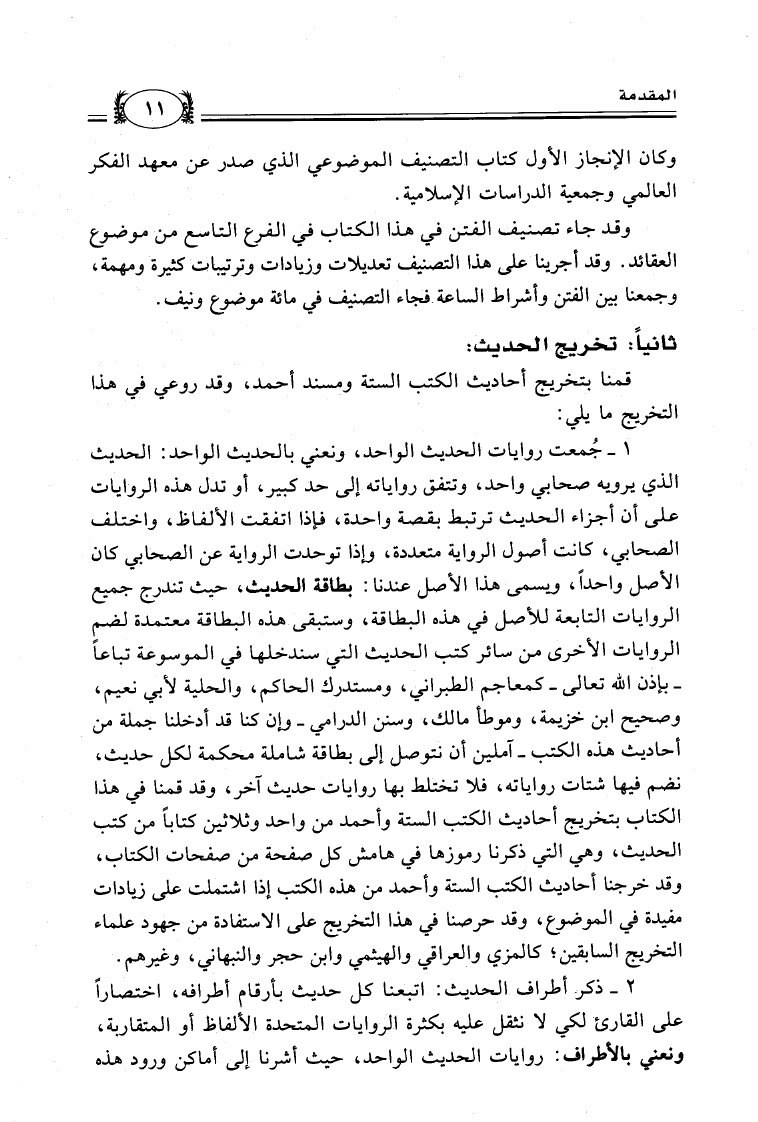 المقدمة ١١

وكان الإنجاز الأول كتاب التصنيف الموضوعي الذي صدر عن معهد الفكر العالمي وجمعية الدراسات الإسلامية.

وقد جاء تصنيف الفتن في هذا الكتاب في الفرع التاسع من موضوع العقائد. وقد أجرينا على هذا التصنيف تعديلات وزيادات وترتيبات كثيرة ومهمة، وجمعنا بين الفتن وأشراط الساعة فجاء التصنيف في مائة موضوع ونيف.

ثانياً: تخريج الحديث:

قمنا بتخريج أحاديث الكتب الستة ومسند أحمد، وقد روعي في هذا التخريج ما يلي:

١ ـ جُمعت روايات الحديث الواحد، ونعني بالحديث الواحد: الحديث الذي يرويه صحابي واحد، وتتفق رواياته إلى حد كبير، أو تدل هذه الروايات على أن أجزاء الحديث ترتبط بقصة واحدة، فإذا اتفقت الألفاظ، واختلف الصحابي، كانت أصول الرواية متعددة، وإذا توحدت الرواية عن الصحابي كان الأصل واحداً، ويسمى هذا الأصل عندنا: بطاقة الحديث، حيث تندرج جميع الروايات التابعة للأصل في هذه البطاقة، وستبقى هذه البطاقة معتمدة لضم الروايات الأخرى من سائر كتب الحديث التي سندخلها في الموسوعة تباعاً ـ بإذن الله تعالى ـ كمعاجم الطبراني، ومستدرك الحاكم، والحلية لأبي نعيم، وصحيح ابن خزيمة، وموطأ مالك، وسنن الدرامي ـ وإن كنا قد أدخلنا جملة من أحاديث هذه الكتب ـ آملين أن نتوصل إلى بطاقة شاملة محكمة لكل حديث، نضم فيها شتات رواياته، فلا تختلط بها روايات حديث آخر، وقد قمنا في هذا الكتاب بتخريج أحاديث الكتب الستة وأحمد من واحد وثلاثين كتاباً من كتب الحديث، وهي التي ذكرنا رموزها في هامش كل صفحة من صفحات الكتاب، وقد خرجنا أحاديث الكتب الستة وأحمد من هذه الكتب إذا اشتملت على زيادات مفيدة في الموضوع، وقد حرصنا في هذا التخريج على الاستفادة من جهود علماء التخريج السابقين؛ كالمزي والعراقي والهيثمي وابن حجر والنبهاني، وغيرهم.

٢ ـ ذكر أطراف الحديث: اتبعنا كل حديث بأرقام أطرافه، اختصاراً على القارئ لكي لا نثقل عليه بكثرة الروايات المتحدة الألفاظ أو المتقاربة، ونعني بالأطراف: روايات الحديث الواحد، حيث أشرنا إلى أماكن ورود هذه